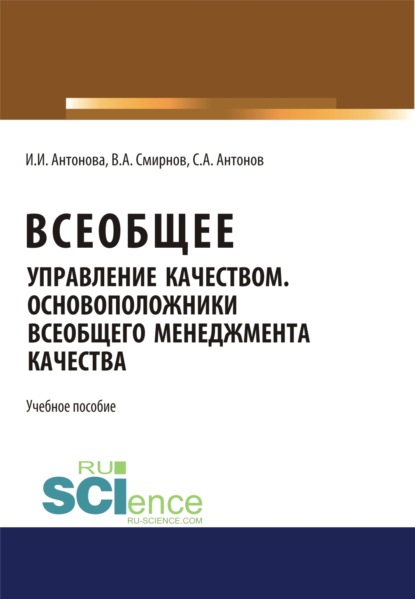 И.И. Антонова, В.А. Смирнов, С.А. Антонов

ВСЕОБЩЕЕ
УПРАВЛЕНИЕ КАЧЕСТВОМ. ОСНОВОПОЛОЖНИКИ ВСЕОБЩЕГО МЕНЕДЖМЕНТА КАЧЕСТВА

Учебное пособие

RU
SCIence
RU-SCIENCE.COM